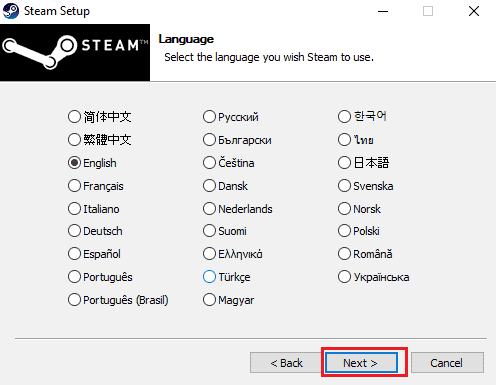 Steam Setup

STEAM™

Language
Select the language you wish Steam to use.

简体中文
繁體中文
English
Français
Italiano
Deutsch
Español
Português
Português (Brasil)

Русский
Български
Čeština
Dansk
Nederlands
Suomi
Ελληνικά
Türkçe
Magyar

한국어
ไทย
日本語
Svenska
Norsk
Polski
Română
Українська

< Back
Next >
Cancel